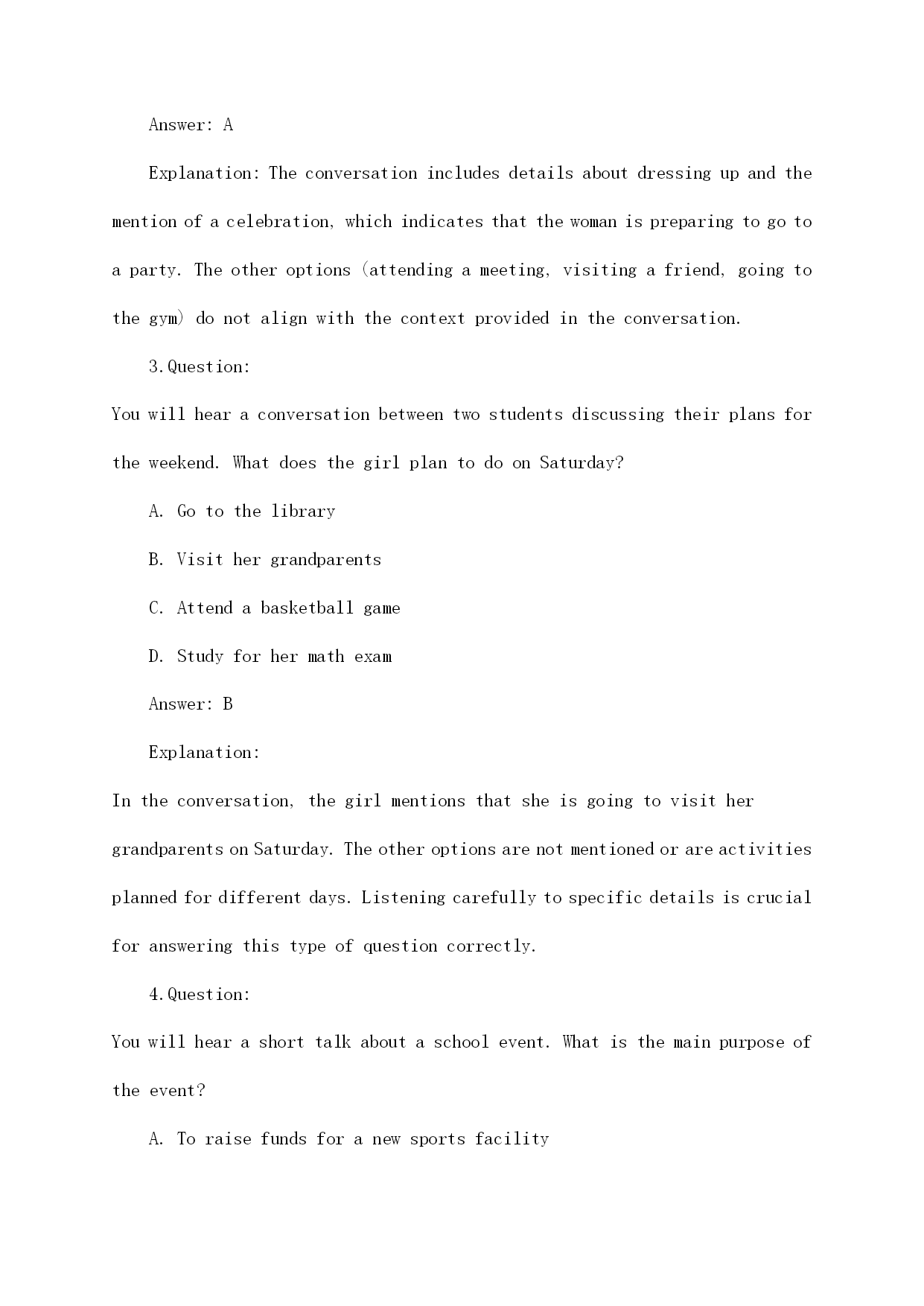 Answer: A

Explanation: The conversation includes details about dressing up and the mention of a celebration, which indicates that the woman is preparing to go to a party. The other options (attending a meeting, visiting a friend, going to the gym) do not align with the context provided in the conversation.

3.Question:

You will hear a conversation between two students discussing their plans for the weekend. What does the girl plan to do on Saturday?

A. Go to the library

B. Visit her grandparents

C. Attend a basketball game

D. Study for her math exam

Answer: B

Explanation:

In the conversation, the girl mentions that she is going to visit her grandparents on Saturday. The other options are not mentioned or are activities planned for different days. Listening carefully to specific details is crucial for answering this type of question correctly.

4.Question:

You will hear a short talk about a school event. What is the main purpose of the event?

A. To raise funds for a new sports facility